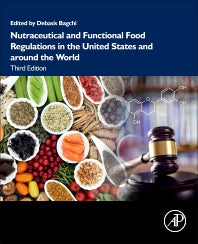 Edited by Debasis Bagchi

Nutraceutical and Functional Food Regulations in the United States and around the World

Third Edition

OH

OH

OH

OH

AP